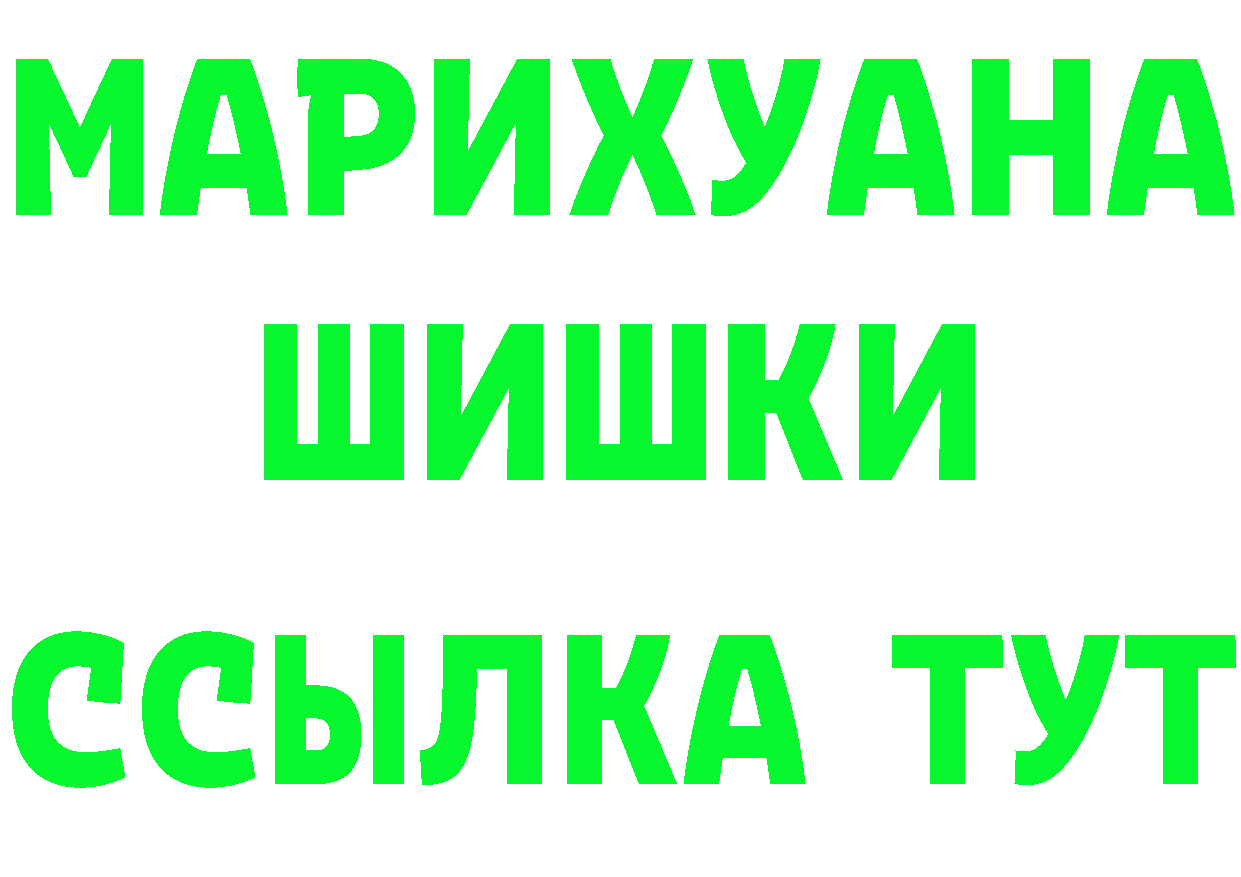 МАРИХУАНА
ШИШКИ
ССЫЛКА ТУТ